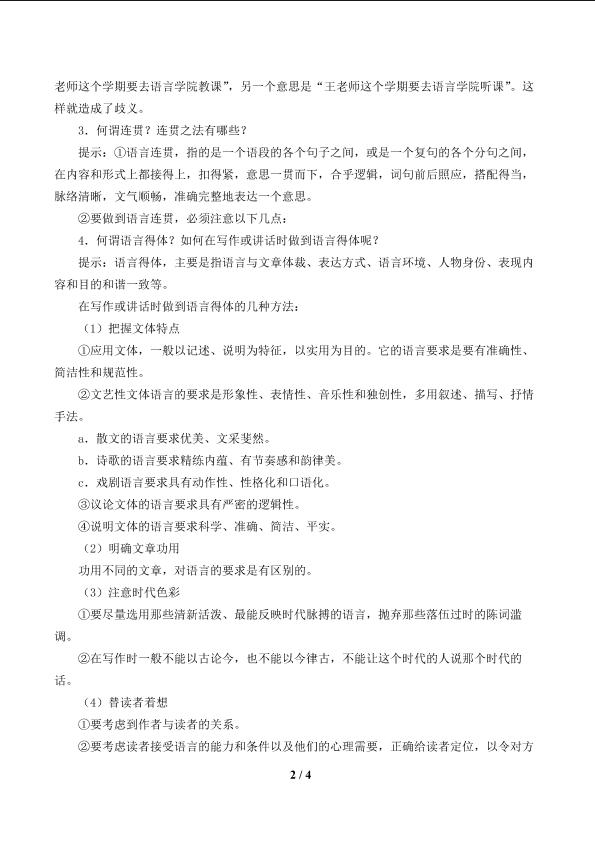 老师这个学期要去语言学院教课”，另一个意思是“王老师这个学期要去语言学院听课”。这样就造成了歧义。

3．何谓连贯？连贯之法有哪些？

提示：①语言连贯，指的是一个语段的各个句子之间，或是一个复句的各个分句之间，在内容和形式上都接得上，扣得紧，意思一贯而下，合乎逻辑，词句前后照应，搭配得当，脉络清晰，文气顺畅，准确完整地表达一个意思。

②要做到语言连贯，必须注意以下几点：

4．何谓语言得体？如何在写作或讲话时做到语言得体呢？

提示：语言得体，主要是指语言与文章体裁、表达方式、语言环境、人物身份、表现内容和目的和谐一致等。

在写作或讲话时做到语言得体的几种方法：

（1）把握文体特点

①应用文体，一般以记述、说明为特征，以实用为目的。它的语言要求是要有准确性、简洁性和规范性。

②文艺性文体语言的要求是形象性、表情性、音乐性和独创性，多用叙述、描写、抒情手法。

a．散文的语言要求优美、文采斐然。

b．诗歌的语言要求精练内蕴、有节奏感和韵律美。

c．戏剧语言要求具有动作性、性格化和口语化。

③议论文体的语言要求具有严密的逻辑性。

④说明文体的语言要求科学、准确、简洁、平实。

（2）明确文章功用

功用不同的文章，对语言的要求是有区别的。

（3）注意时代色彩

①要尽量选用那些清新活泼、最能反映时代脉搏的语言，抛弃那些落伍过时的陈词滥调。

②在写作时一般不能以古论今，也不能以今律古，不能让这个时代的人说那个时代的话。

（4）替读者着想

①要考虑到作者与读者的关系。

②要考虑读者接受语言的能力和条件以及他们的心理需要，正确给读者定位，以令对方

2 / 4